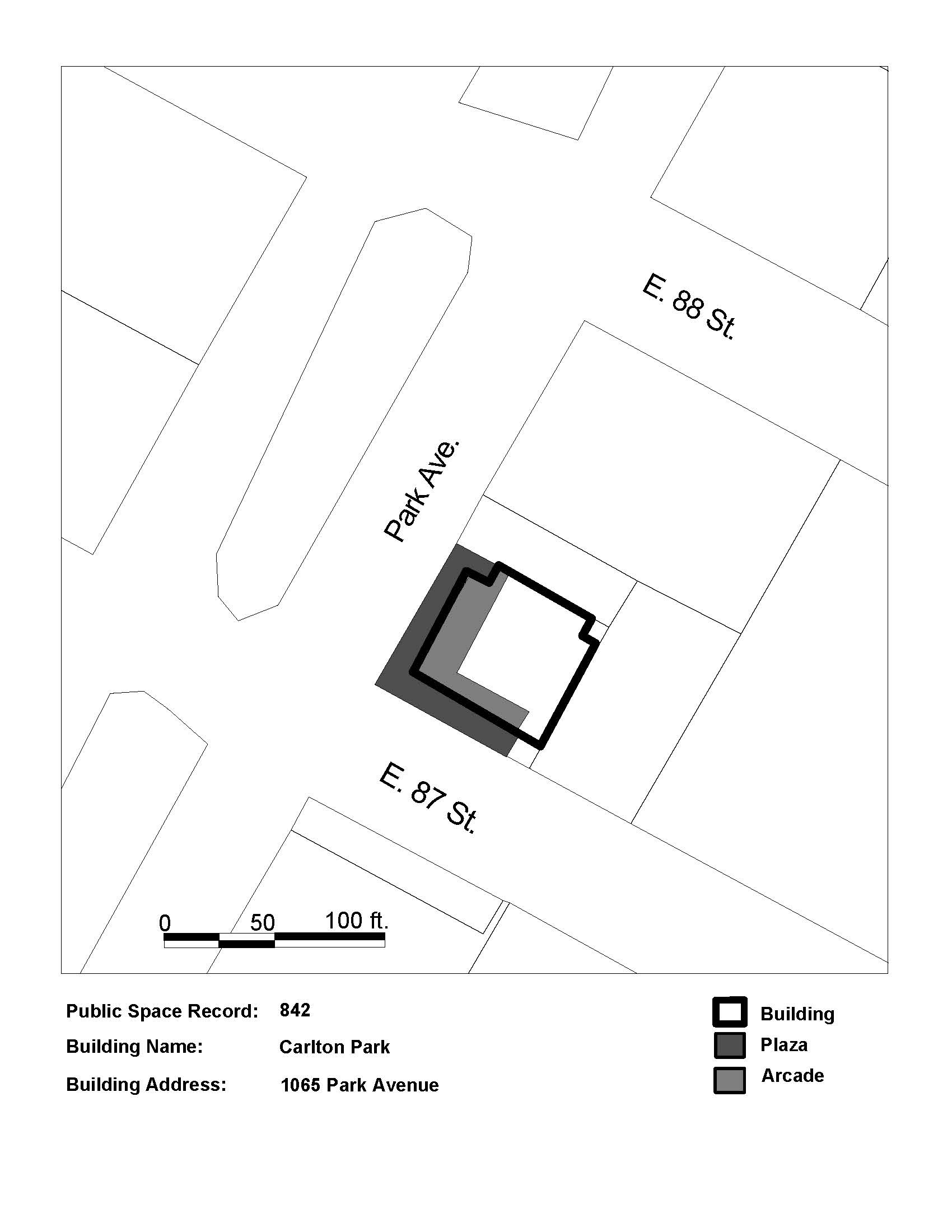 E. 88 St.

Park Ave.

E. 87 St.

0 50 100 ft.

Public Space Record: 842

Building Name: Carlton Park

Building Address: 1065 Park Avenue

Building

Plaza

Arcade